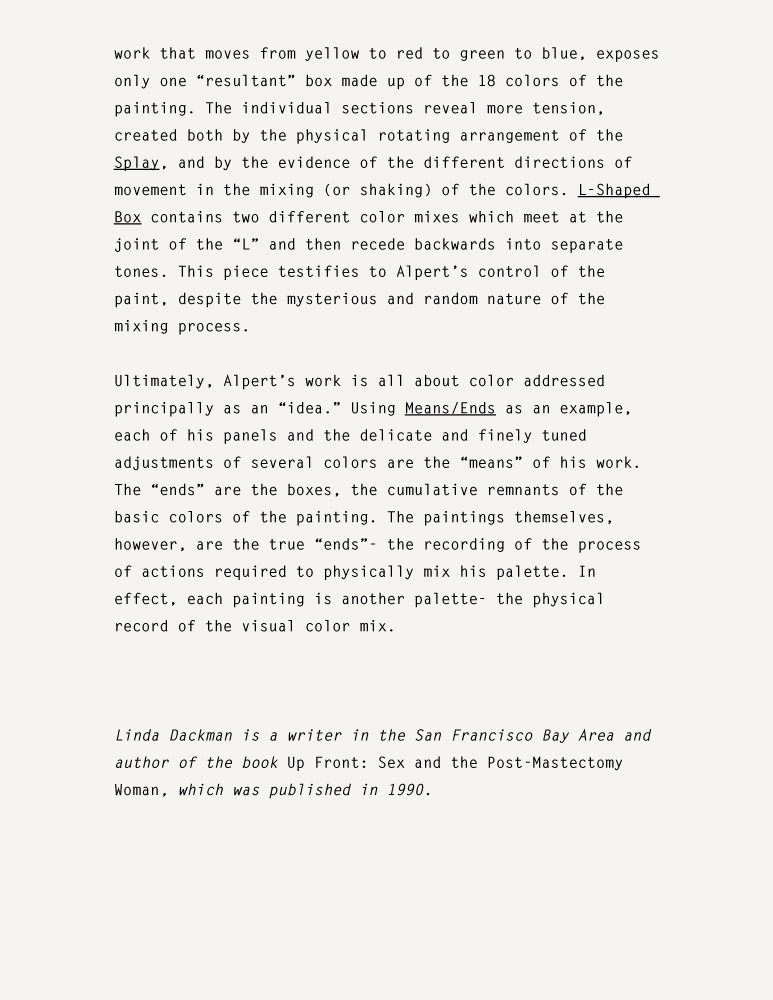 work that moves from yellow to red to green to blue, exposes only one “resultant” box made up of the 18 colors of the painting. The individual sections reveal more tension, created both by the physical rotating arrangement of the Splay, and by the evidence of the different directions of movement in the mixing (or shaking) of the colors. L-Shaped Box contains two different color mixes which meet at the joint of the “L” and then recede backwards into separate tones. This piece testifies to Alpert’s control of the paint, despite the mysterious and random nature of the mixing process.

Ultimately, Alpert’s work is all about color addressed principally as an “idea.” Using Means/Ends as an example, each of his panels and the delicate and finely tuned adjustments of several colors are the “means” of his work. The “ends” are the boxes, the cumulative remnants of the basic colors of the painting. The paintings themselves, however, are the true “ends”- the recording of the process of actions required to physically mix his palette. In effect, each painting is another palette- the physical record of the visual color mix.

Linda Dackman is a writer in the San Francisco Bay Area and author of the book Up Front: Sex and the Post-Mastectomy Woman, which was published in 1990.